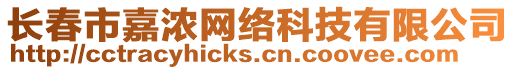 长春市嘉浓网络科技有限公司
http://cctracyhicks.cn.coovee.com